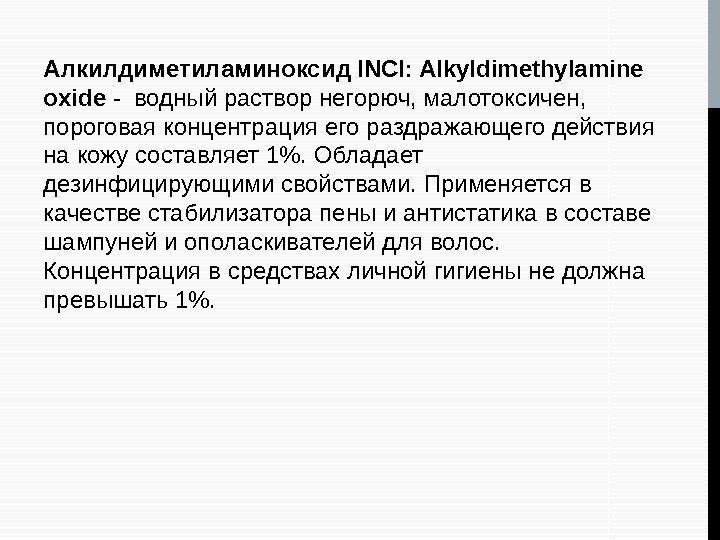 Алкилдиметиламиноксид INCI: Alkyldimethylamine oxide - водный раствор негорюч, малотоксичен, пороговая концентрация его раздражающего действия на кожу составляет 1%. Обладает дезинфицирующими свойствами. Применяется в качестве стабилизатора пены и антистатика в составе шампуней и ополаскивателей для волос. Концентрация в средствах личной гигиены не должна превышать 1%.